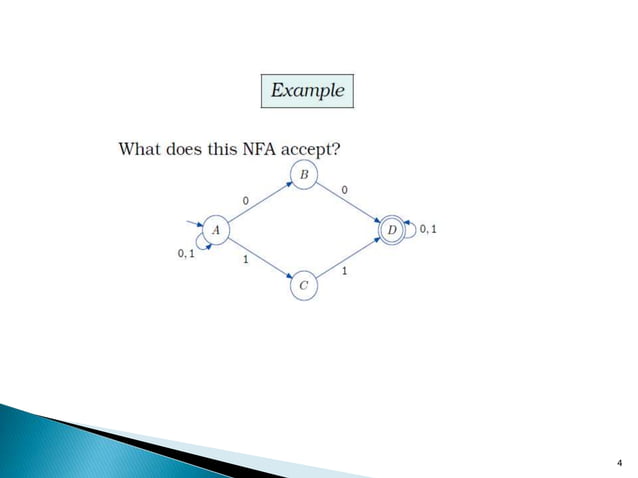 Example

What does this NFA accept?

B

0

0

A

D

0, 1

0, 1

1

1

C

4